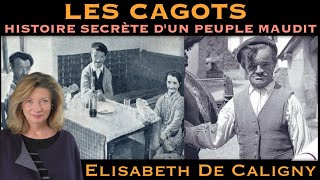 LES CAGOTS
HISTOIRE SECRÈTE D'UN PEUPLE MAUDIT

ELISABETH DE CALIGNY